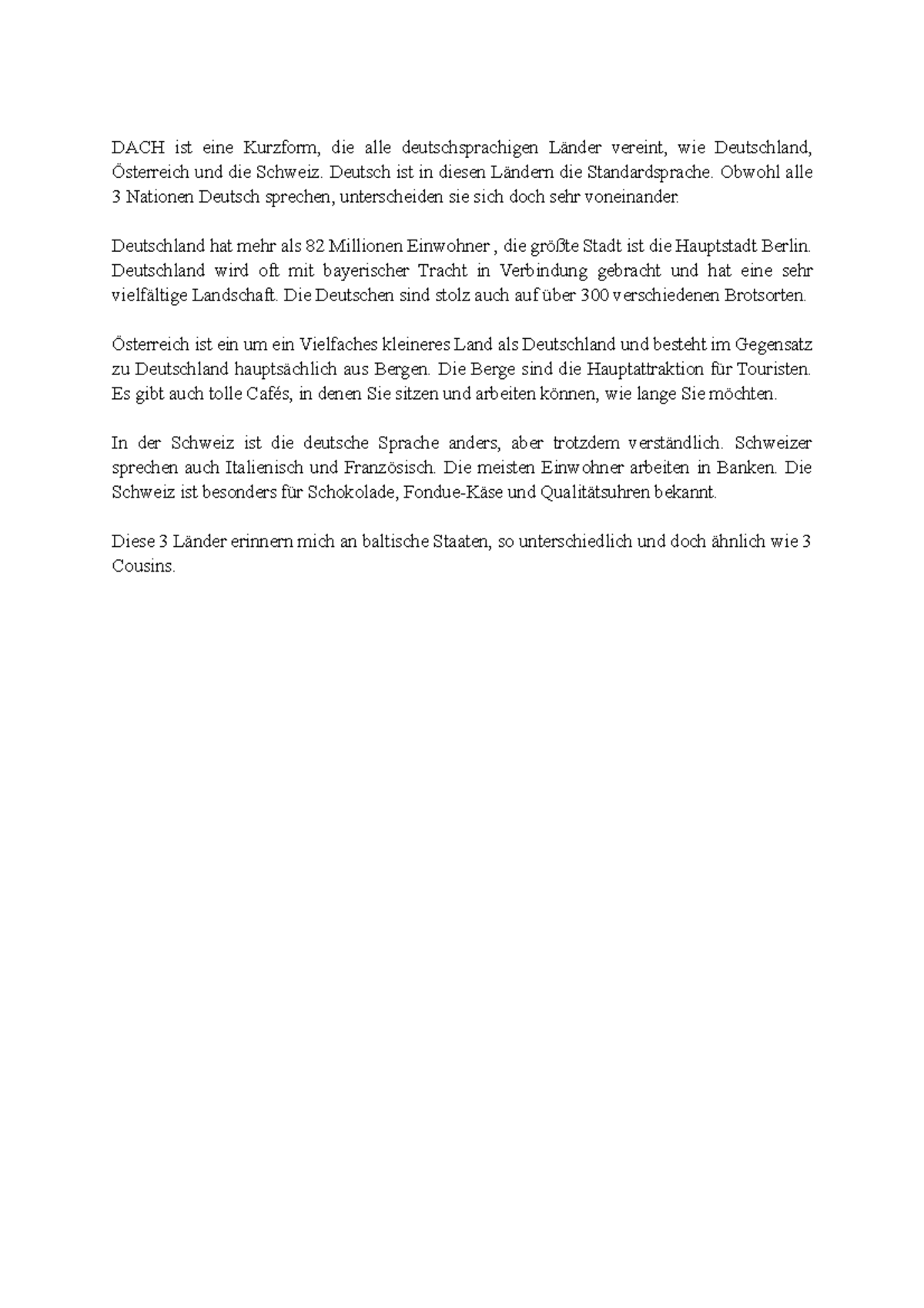 DACH ist eine Kurzform, die alle deutschsprachigen Länder vereint, wie Deutschland, Österreich und die Schweiz. Deutsch ist in diesen Ländern die Standardsprache. Obwohl alle 3 Nationen Deutsch sprechen, unterscheiden sie sich doch sehr voneinander.

Deutschland hat mehr als 82 Millionen Einwohner , die größte Stadt ist die Hauptstadt Berlin. Deutschland wird oft mit bayerischer Tracht in Verbindung gebracht und hat eine sehr vielfältige Landschaft. Die Deutschen sind stolz auch auf über 300 verschiedenen Brotsorten.

Österreich ist ein um ein Vielfaches kleineres Land als Deutschland und besteht im Gegensatz zu Deutschland hauptsächlich aus Bergen. Die Berge sind die Hauptattraktion für Touristen. Es gibt auch tolle Cafés, in denen Sie sitzen und arbeiten können, wie lange Sie möchten.

In der Schweiz ist die deutsche Sprache anders, aber trotzdem verständlich. Schweizer sprechen auch Italienisch und Französisch. Die meisten Einwohner arbeiten in Banken. Die Schweiz ist besonders für Schokolade, Fondue-Käse und Qualitätsuhren bekannt.

Diese 3 Länder erinnern mich an baltische Staaten, so unterschiedlich und doch ähnlich wie 3 Cousins.